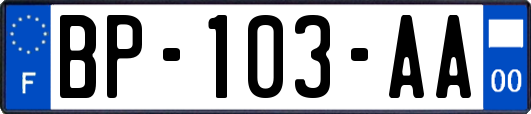 F

BP-103-AA

00